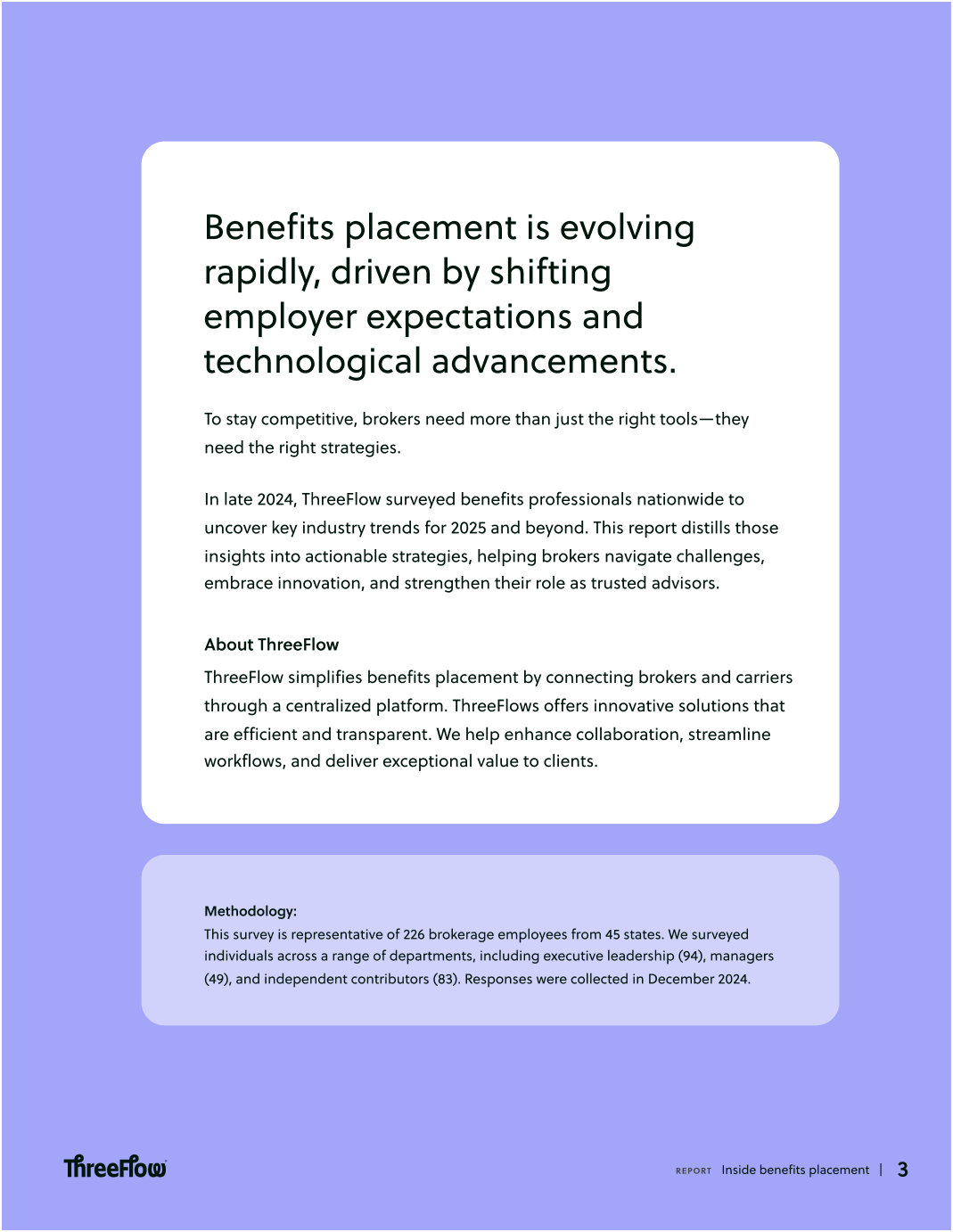 Benefits placement is evolving rapidly, driven by shifting employer expectations and technological advancements.

To stay competitive, brokers need more than just the right tools—they need the right strategies.

In late 2024, ThreeFlow surveyed benefits professionals nationwide to uncover key industry trends for 2025 and beyond. This report distills those insights into actionable strategies, helping brokers navigate challenges, embrace innovation, and strengthen their role as trusted advisors.

About ThreeFlow

ThreeFlow simplifies benefits placement by connecting brokers and carriers through a centralized platform. ThreeFlows offers innovative solutions that are efficient and transparent. We help enhance collaboration, streamline workflows, and deliver exceptional value to clients.

Methodology:
This survey is representative of 226 brokerage employees from 45 states. We surveyed individuals across a range of departments, including executive leadership (94), managers (49), and independent contributors (83). Responses were collected in December 2024.

ThreeFlow

REPORT Inside benefits placement | 3